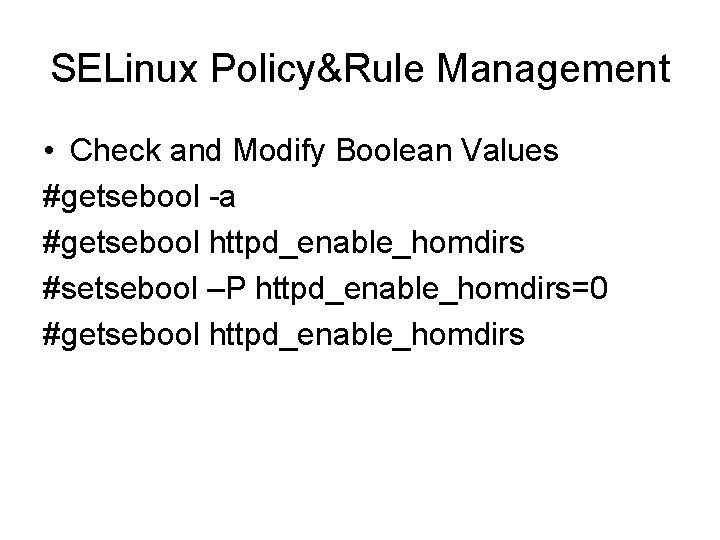 SELinux Policy&Rule Management

• Check and Modify Boolean Values
#getsebool -a
#getsebool httpd_enable_homdirs
#setsebool –P httpd_enable_homdirs=0
#getsebool httpd_enable_homdirs